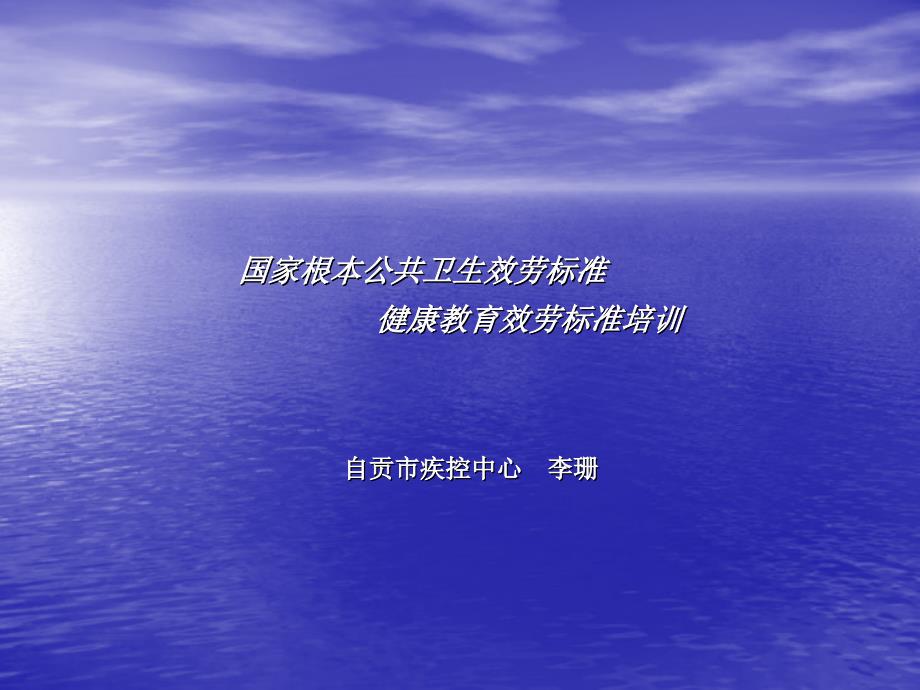 国家根本公共卫生效劳标准
健康教育效劳标准培训

自贡市疾控中心　李珊